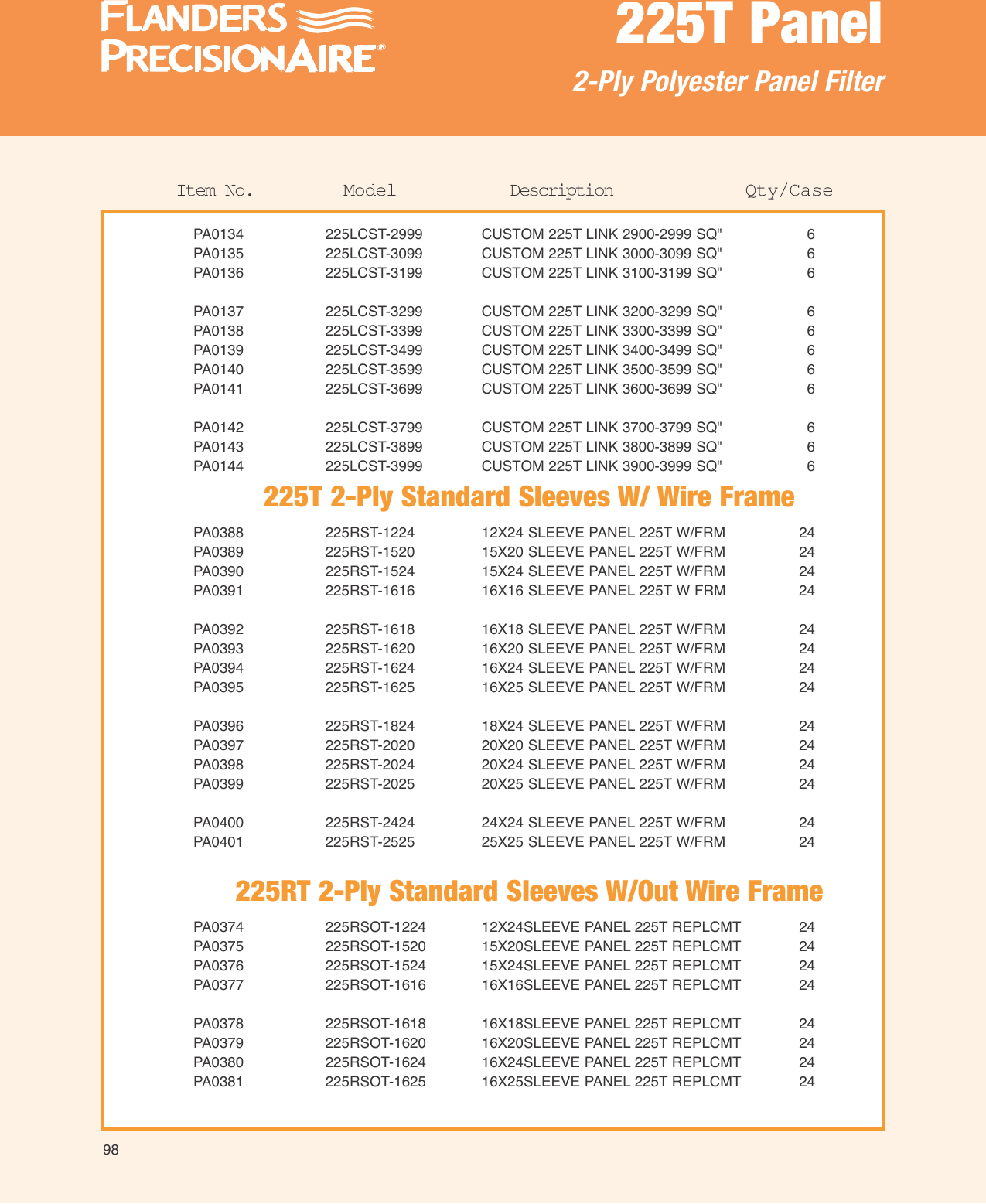 FLANDERS PRECISIONAIRE®

225T Panel

2-Ply Polyester Panel Filter

| Item No. | Model | Description | Qty/Case |
|---|---|---|---|
| PA0134 | 225LCST-2999 | CUSTOM 225T LINK 2900-2999 SQ" | 6 |
| PA0135 | 225LCST-3099 | CUSTOM 225T LINK 3000-3099 SQ" | 6 |
| PA0136 | 225LCST-3199 | CUSTOM 225T LINK 3100-3199 SQ" | 6 |
| PA0137 | 225LCST-3299 | CUSTOM 225T LINK 3200-3299 SQ" | 6 |
| PA0138 | 225LCST-3399 | CUSTOM 225T LINK 3300-3399 SQ" | 6 |
| PA0139 | 225LCST-3499 | CUSTOM 225T LINK 3400-3499 SQ" | 6 |
| PA0140 | 225LCST-3599 | CUSTOM 225T LINK 3500-3599 SQ" | 6 |
| PA0141 | 225LCST-3699 | CUSTOM 225T LINK 3600-3699 SQ" | 6 |
| PA0142 | 225LCST-3799 | CUSTOM 225T LINK 3700-3799 SQ" | 6 |
| PA0143 | 225LCST-3899 | CUSTOM 225T LINK 3800-3899 SQ" | 6 |
| PA0144 | 225LCST-3999 | CUSTOM 225T LINK 3900-3999 SQ" | 6 |

225T 2-Ply Standard Sleeves W/ Wire Frame

| | | | |
|---|---|---|---|
| PA0388 | 225RST-1224 | 12X24 SLEEVE PANEL 225T W/FRM | 24 |
| PA0389 | 225RST-1520 | 15X20 SLEEVE PANEL 225T W/FRM | 24 |
| PA0390 | 225RST-1524 | 15X24 SLEEVE PANEL 225T W/FRM | 24 |
| PA0391 | 225RST-1616 | 16X16 SLEEVE PANEL 225T W FRM | 24 |
| PA0392 | 225RST-1618 | 16X18 SLEEVE PANEL 225T W/FRM | 24 |
| PA0393 | 225RST-1620 | 16X20 SLEEVE PANEL 225T W/FRM | 24 |
| PA0394 | 225RST-1624 | 16X24 SLEEVE PANEL 225T W/FRM | 24 |
| PA0395 | 225RST-1625 | 16X25 SLEEVE PANEL 225T W/FRM | 24 |
| PA0396 | 225RST-1824 | 18X24 SLEEVE PANEL 225T W/FRM | 24 |
| PA0397 | 225RST-2020 | 20X20 SLEEVE PANEL 225T W/FRM | 24 |
| PA0398 | 225RST-2024 | 20X24 SLEEVE PANEL 225T W/FRM | 24 |
| PA0399 | 225RST-2025 | 20X25 SLEEVE PANEL 225T W/FRM | 24 |
| PA0400 | 225RST-2424 | 24X24 SLEEVE PANEL 225T W/FRM | 24 |
| PA0401 | 225RST-2525 | 25X25 SLEEVE PANEL 225T W/FRM | 24 |

225RT 2-Ply Standard Sleeves W/Out Wire Frame

| | | | |
|---|---|---|---|
| PA0374 | 225RSOT-1224 | 12X24SLEEVE PANEL 225T REPLCMT | 24 |
| PA0375 | 225RSOT-1520 | 15X20SLEEVE PANEL 225T REPLCMT | 24 |
| PA0376 | 225RSOT-1524 | 15X24SLEEVE PANEL 225T REPLCMT | 24 |
| PA0377 | 225RSOT-1616 | 16X16SLEEVE PANEL 225T REPLCMT | 24 |
| PA0378 | 225RSOT-1618 | 16X18SLEEVE PANEL 225T REPLCMT | 24 |
| PA0379 | 225RSOT-1620 | 16X20SLEEVE PANEL 225T REPLCMT | 24 |
| PA0380 | 225RSOT-1624 | 16X24SLEEVE PANEL 225T REPLCMT | 24 |
| PA0381 | 225RSOT-1625 | 16X25SLEEVE PANEL 225T REPLCMT | 24 |

98